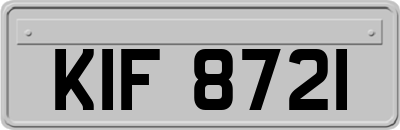 KIF 8721